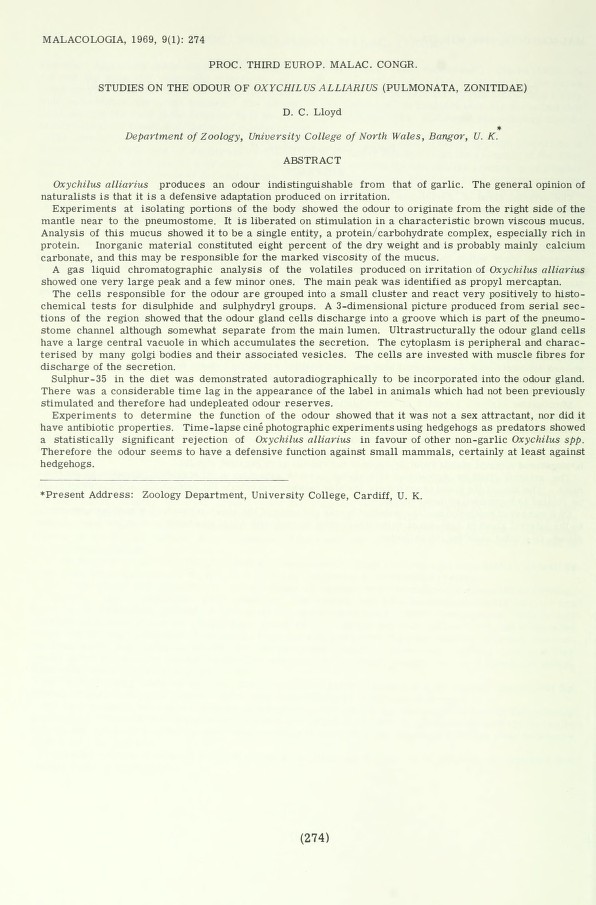 MALACOLOGIA, 1969, 9(1): 274

PROC. THIRD EUROP. MALAC. CONGR.

STUDIES ON THE ODOUR OF OXYCHILUS ALLIARIUS (PULMONATA, ZONITIDAE)

D. C. Lloyd

Department of Zoology, University College of North Wales, Bangor, U. K.*

ABSTRACT

Oxychilus alliarius produces an odour indistinguishable from that of garlic. The general opinion of naturalists is that it is a defensive adaptation produced on irritation.

Experiments at isolating portions of the body showed the odour to originate from the right side of the mantle near to the pneumostome. It is liberated on stimulation in a characteristic brown viscous mucus. Analysis of this mucus showed it to be a single entity, a protein/carbohydrate complex, especially rich in protein. Inorganic material constituted eight percent of the dry weight and is probably mainly calcium carbonate, and this may be responsible for the marked viscosity of the mucus.

A gas liquid chromatographic analysis of the volatiles produced on irritation of Oxychilus alliarius showed one very large peak and a few minor ones. The main peak was identified as propyl mercaptan.

The cells responsible for the odour are grouped into a small cluster and react very positively to histochemical tests for disulphide and sulphydryl groups. A 3-dimensional picture produced from serial sections of the region showed that the odour gland cells discharge into a groove which is part of the pneumostome channel although somewhat separate from the main lumen. Ultrastructurally the odour gland cells have a large central vacuole in which accumulates the secretion. The cytoplasm is peripheral and characterised by many golgi bodies and their associated vesicles. The cells are invested with muscle fibres for discharge of the secretion.

Sulphur-35 in the diet was demonstrated autoradiographically to be incorporated into the odour gland. There was a considerable time lag in the appearance of the label in animals which had not been previously stimulated and therefore had undepleated odour reserves.

Experiments to determine the function of the odour showed that it was not a sex attractant, nor did it have antibiotic properties. Time-lapse ciné photographic experiments using hedgehogs as predators showed a statistically significant rejection of Oxychilus alliarius in favour of other non-garlic Oxychilus spp. Therefore the odour seems to have a defensive function against small mammals, certainly at least against hedgehogs.

*Present Address: Zoology Department, University College, Cardiff, U. K.

(274)